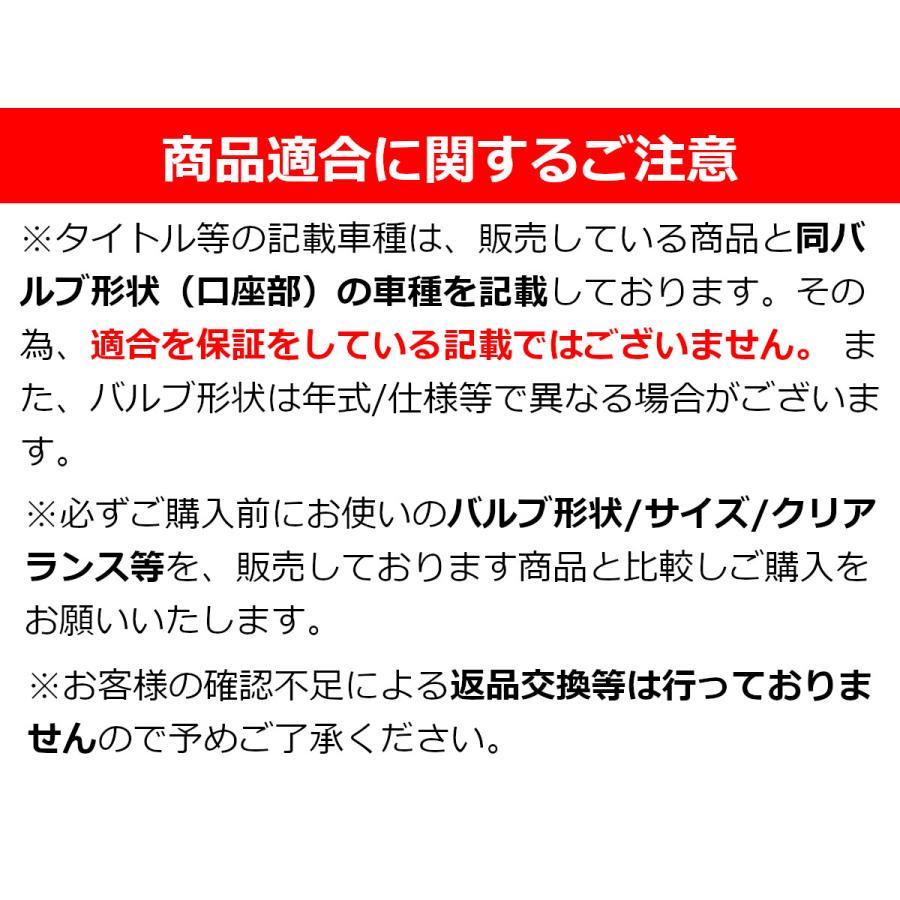 商品適合に関するご注意

※タイトル等の記載車種は、販売している商品と同バルブ形状（口座部）の車種を記載しております。その為、適合を保証をしている記載ではございません。 また、バルブ形状は年式/仕様等で異なる場合がございます。

※必ずご購入前にお使いのバルブ形状/サイズ/クリアランス等を、販売しております商品と比較しご購入をお願いいたします。

※お客様の確認不足による返品交換等は行っておりませんので予めご了承ください。